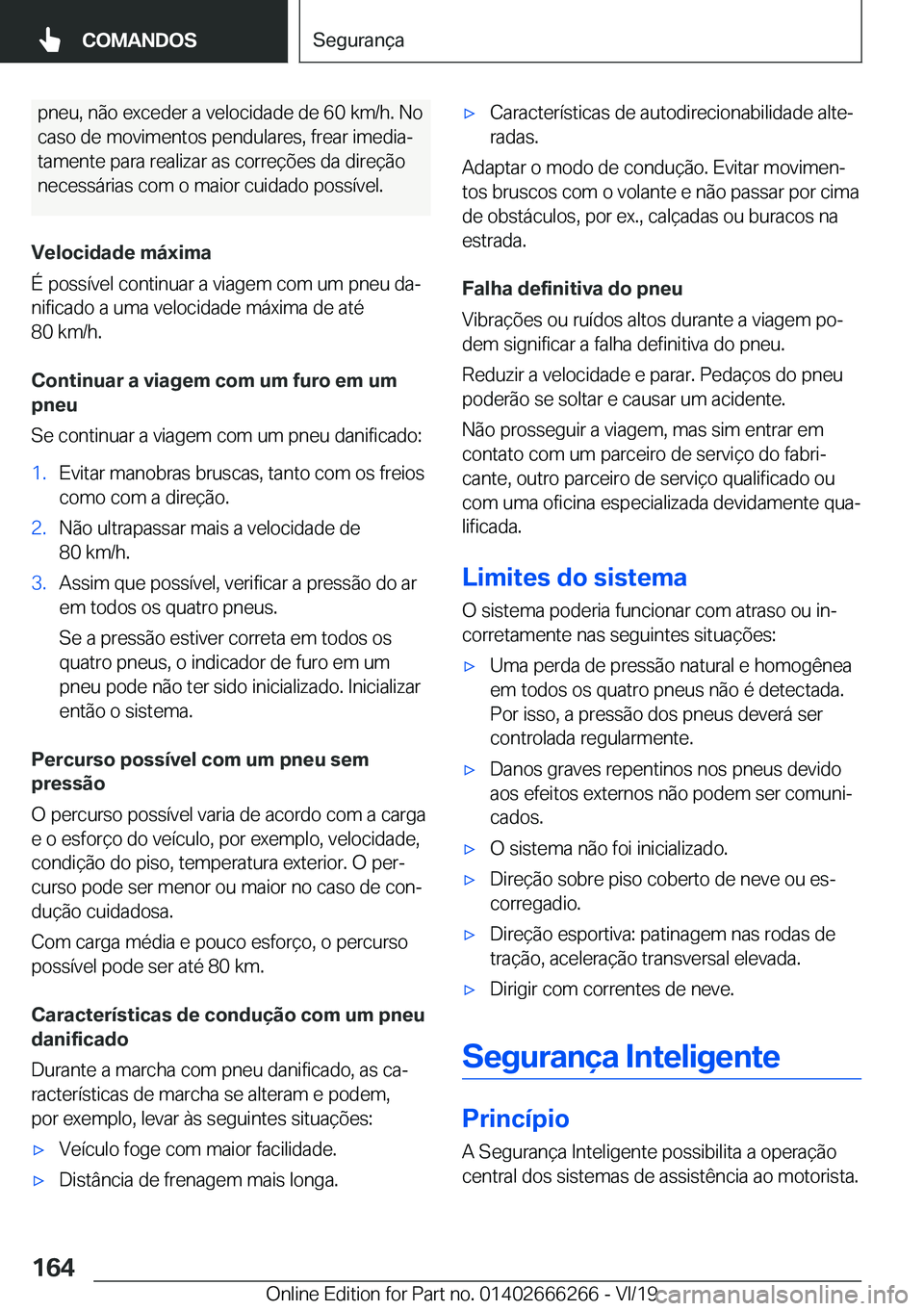 COMANDOS

Segurança

pneu, não exceder a velocidade de 60 km/h. No caso de movimentos pendulares, frear imediatamente para realizar as correções da direção necessárias com o maior cuidado possível.

Velocidade máxima

É possível continuar a viagem com um pneu danificado a uma velocidade máxima de até 80 km/h.

Continuar a viagem com um furo em um pneu

Se continuar a viagem com um pneu danificado:

1. Evitar manobras bruscas, tanto com os freios como com a direção.
2. Não ultrapassar mais a velocidade de 80 km/h.
3. Assim que possível, verificar a pressão do ar em todos os quatro pneus.

Se a pressão estiver correta em todos os quatro pneus, o indicador de furo em um pneu pode não ter sido inicializado. Inicializar então o sistema.

Percurso possível com um pneu sem pressão

O percurso possível varia de acordo com a carga e o esforço do veículo, por exemplo, velocidade, condição do piso, temperatura exterior. O percurso pode ser menor ou maior no caso de condução cuidadosa.

Com carga média e pouco esforço, o percurso possível pode ser até 80 km.

Características de condução com um pneu danificado

Durante a marcha com pneu danificado, as características de marcha se alteram e podem, por exemplo, levar às seguintes situações:

▷ Veículo foge com maior facilidade.
▷ Distância de frenagem mais longa.
▷ Características de autodirecionabilidade alteradas.

Adaptar o modo de condução. Evitar movimentos bruscos com o volante e não passar por cima de obstáculos, por ex., calçadas ou buracos na estrada.

Falha definitiva do pneu

Vibrações ou ruídos altos durante a viagem podem significar a falha definitiva do pneu.

Reduzir a velocidade e parar. Pedaços do pneu poderão se soltar e causar um acidente.

Não prosseguir a viagem, mas sim entrar em contato com um parceiro de serviço do fabricante, outro parceiro de serviço qualificado ou com uma oficina especializada devidamente qualificada.

Limites do sistema

O sistema poderia funcionar com atraso ou incorretamente nas seguintes situações:

▷ Uma perda de pressão natural e homogênea em todos os quatro pneus não é detectada. Por isso, a pressão dos pneus deverá ser controlada regularmente.
▷ Danos graves repentinos nos pneus devido aos efeitos externos não podem ser comunicados.
▷ O sistema não foi inicializado.
▷ Direção sobre piso coberto de neve ou escorregadio.
▷ Direção esportiva: patinagem nas rodas de tração, aceleração transversal elevada.
▷ Dirigir com correntes de neve.

Segurança Inteligente

Princípio

A Segurança Inteligente possibilita a operação central dos sistemas de assistência ao motorista.

164

Online Edition for Part no. 01402666266 - VI/19

carmanualsonline.info